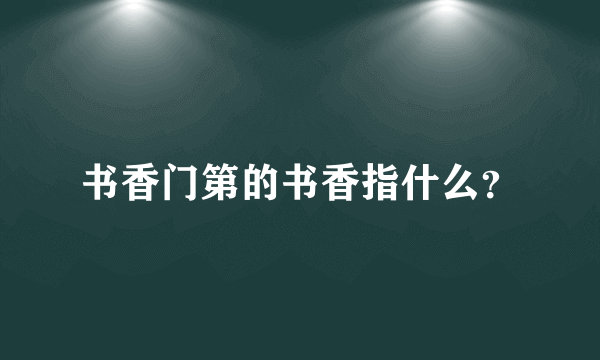 书香门第的书香指什么？